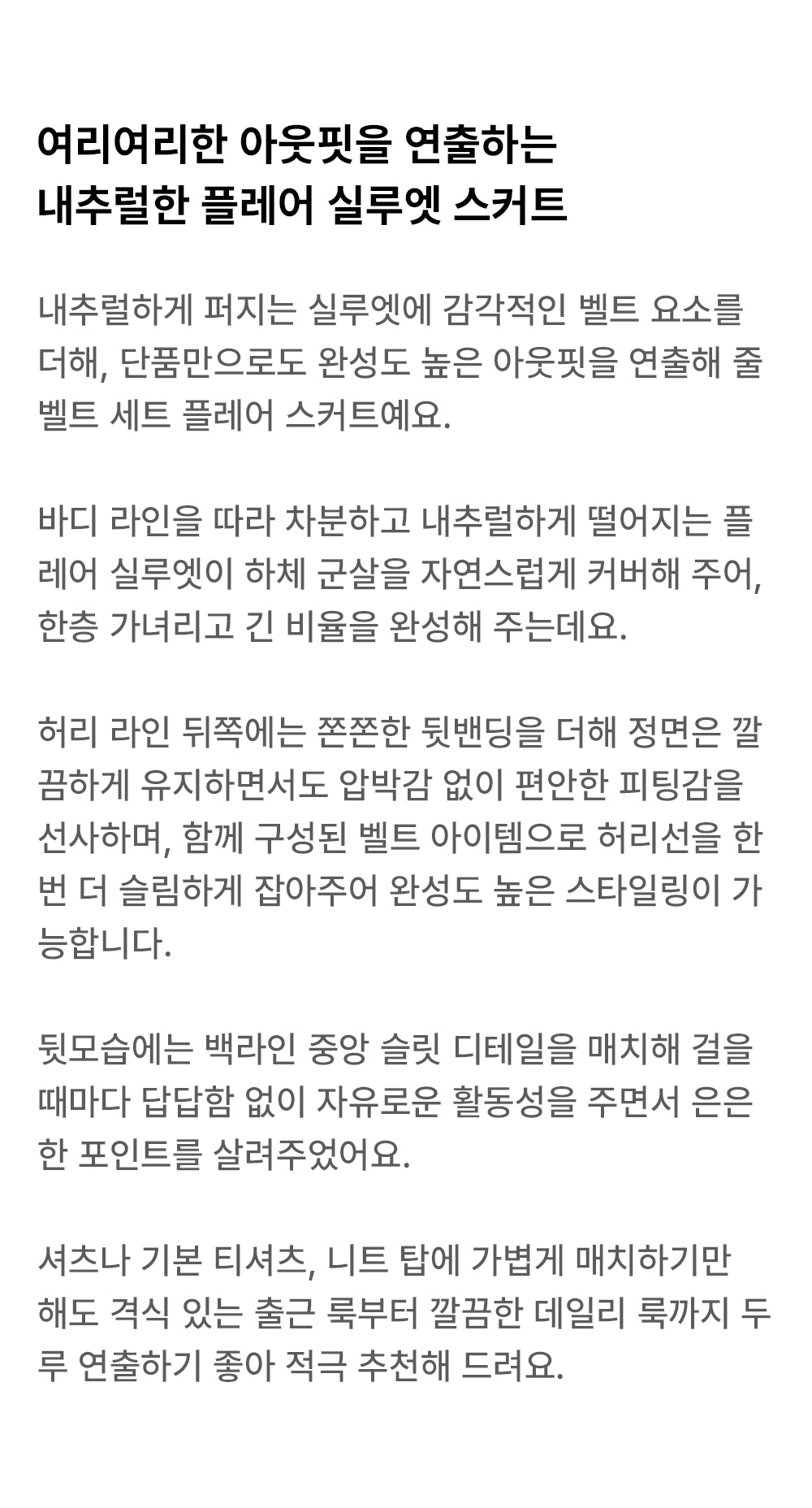 여리여리한 아웃핏을 연출하는
내추럴한 플레어 실루엣 스커트

내추럴하게 퍼지는 실루엣에 감각적인 벨트 요소를 더해, 단품만으로도 완성도 높은 아웃핏을 연출해 줄 벨트 세트 플레어 스커트예요.

바디 라인을 따라 차분하고 내추럴하게 떨어지는 플레어 실루엣이 하체 군살을 자연스럽게 커버해 주어, 한층 가녀리고 긴 비율을 완성해 주는데요.

허리 라인 뒤쪽에는 쫀쫀한 뒷밴딩을 더해 정면은 깔끔하게 유지하면서도 압박감 없이 편안한 피팅감을 선사하며, 함께 구성된 벨트 아이템으로 허리선을 한 번 더 슬림하게 잡아주어 완성도 높은 스타일링이 가능합니다.

뒷모습에는 백라인 중앙 슬릿 디테일을 매치해 걸을 때마다 답답함 없이 자유로운 활동성을 주면서 은은한 포인트를 살려주었어요.

셔츠나 기본 티셔츠, 니트 탑에 가볍게 매치하기만 해도 격식 있는 출근 룩부터 깔끔한 데일리 룩까지 두루 연출하기 좋아 적극 추천해 드려요.